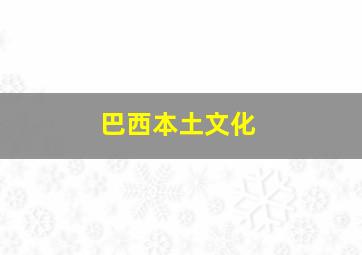 巴西本土文化